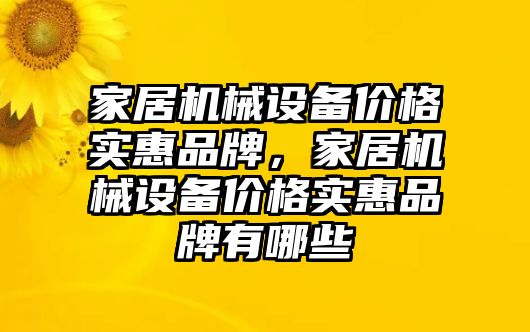 家居机械设备价格实惠品牌，家居机械设备价格实惠品牌有哪些